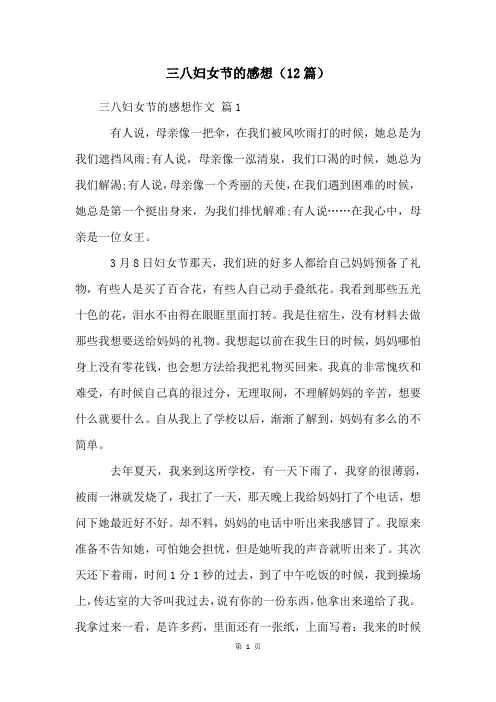 三八妇女节的感想（12篇）

三八妇女节的感想作文 篇1

有人说，母亲像一把伞，在我们被风吹雨打的时候，她总是为我们遮挡风雨;有人说，母亲像一泓清泉，我们口渴的时候，她总为我们解渴;有人说，母亲像一个秀丽的天使，在我们遇到困难的时候，她总是第一个挺出身来，为我们排忧解难;有人说……在我心中，母亲是一位女王。

3月8日妇女节那天，我们班的好多人都给自己妈妈预备了礼物，有些人是买了百合花，有些人自己动手叠纸花。我看到那些五光十色的花，泪水不由得在眼眶里面打转。我是住宿生，没有材料去做那些我想要送给妈妈的礼物。我想起以前在我生日的时候，妈妈哪怕身上没有零花钱，也会想方法给我把礼物买回来。我真的非常愧疚和难受，有时候自己真的很过分，无理取闹，不理解妈妈的辛苦，想要什么就要什么。自从我上了学校以后，渐渐了解到，妈妈有多么的不简单。

去年夏天，我来到这所学校，有一天下雨了，我穿的很薄弱，被雨一淋就发烧了，我扛了一天，那天晚上我给妈妈打了个电话，想问下她最近好不好。却不料，妈妈的电话中听出来我感冒了。我原来准备不告知她，可怕她会担忧，但是她听我的声音就听出来了。其次天还下着雨，时间1分1秒的过去，到了中午吃饭的时候，我到操场上，传达室的大爷叫我过去，说有你的一份东西，他拿出来递给了我。我拿过来一看，是许多药，里面还有一张纸，上面写着：我来的时候

第 1 页